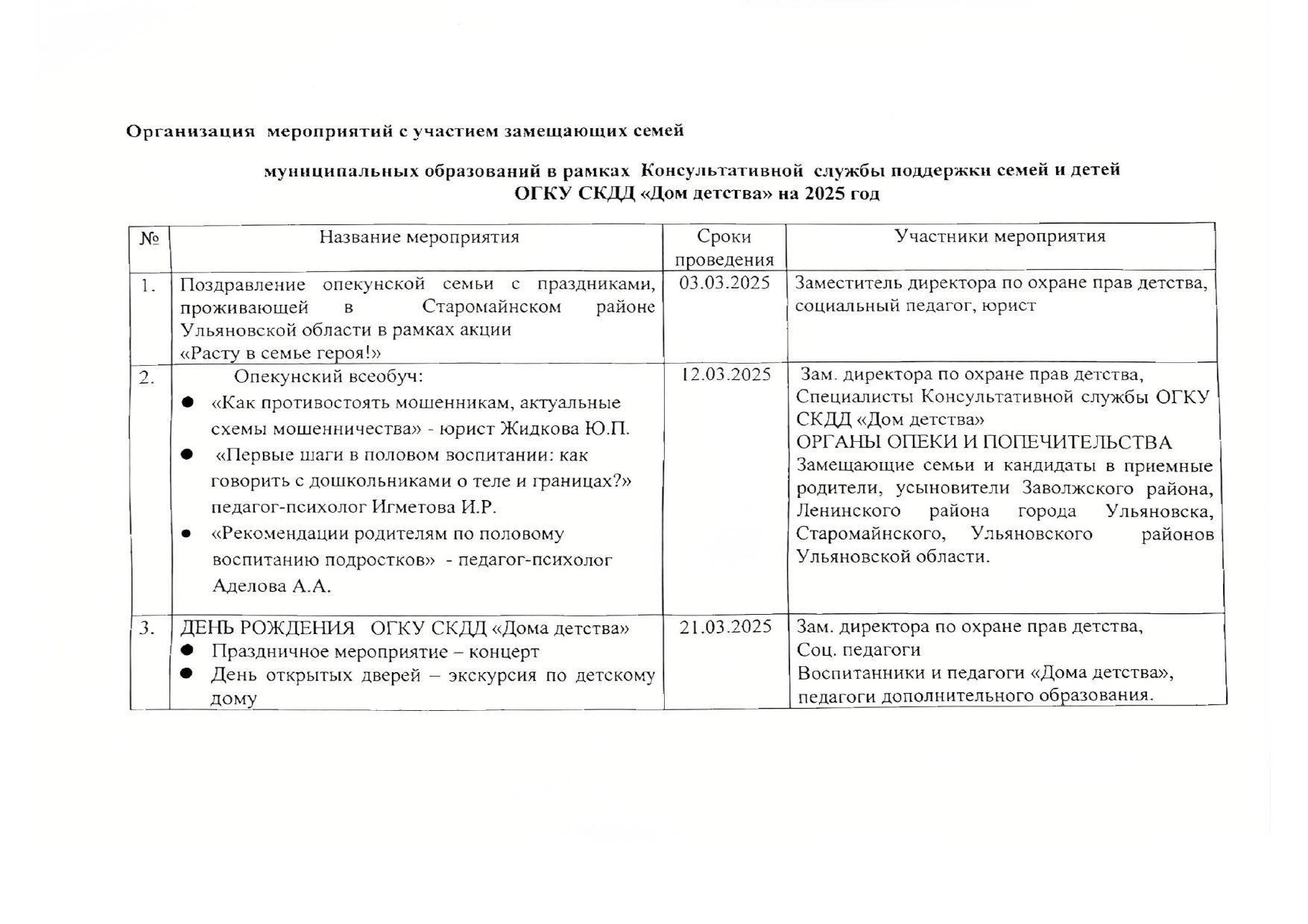 Организация мероприятий с участием замещающих семей

муниципальных образований в рамках Консультативной службы поддержки семей и детей ОГКУ СКДД «Дом детства» на 2025 год

| № | Название мероприятия | Сроки проведения | Участники мероприятия |
|---|---|---|---|
| 1. | Поздравление опекунской семьи с праздниками, проживающей в Старомайнском районе Ульяновской области в рамках акции «Расту в семье героя!» | 03.03.2025 | Заместитель директора по охране прав детства, социальный педагог, юрист |
| 2. | Опекунский всеобуч: ● «Как противостоять мошенникам, актуальные схемы мошенничества» - юрист Жидкова Ю.П. ● «Первые шаги в половом воспитании: как говорить с дошкольниками о теле и границах?» педагог-психолог Игметова И.Р. ● «Рекомендации родителям по половому воспитанию подростков» - педагог-психолог Аделова А.А. | 12.03.2025 | Зам. директора по охране прав детства, Специалисты Консультативной службы ОГКУ СКДД «Дом детства» ОРГАНЫ ОПЕКИ И ПОПЕЧИТЕЛЬСТВА Замещающие семьи и кандидаты в приемные родители, усыновители Заволжского района, Ленинского района города Ульяновска, Старомайнского, Ульяновского районов Ульяновской области. |
| 3. | ДЕНЬ РОЖДЕНИЯ ОГКУ СКДД «Дома детства» ● Праздничное мероприятие – концерт ● День открытых дверей – экскурсия по детскому дому | 21.03.2025 | Зам. директора по охране прав детства, Соц. педагоги Воспитанники и педагоги «Дома детства», педагоги дополнительного образования. |